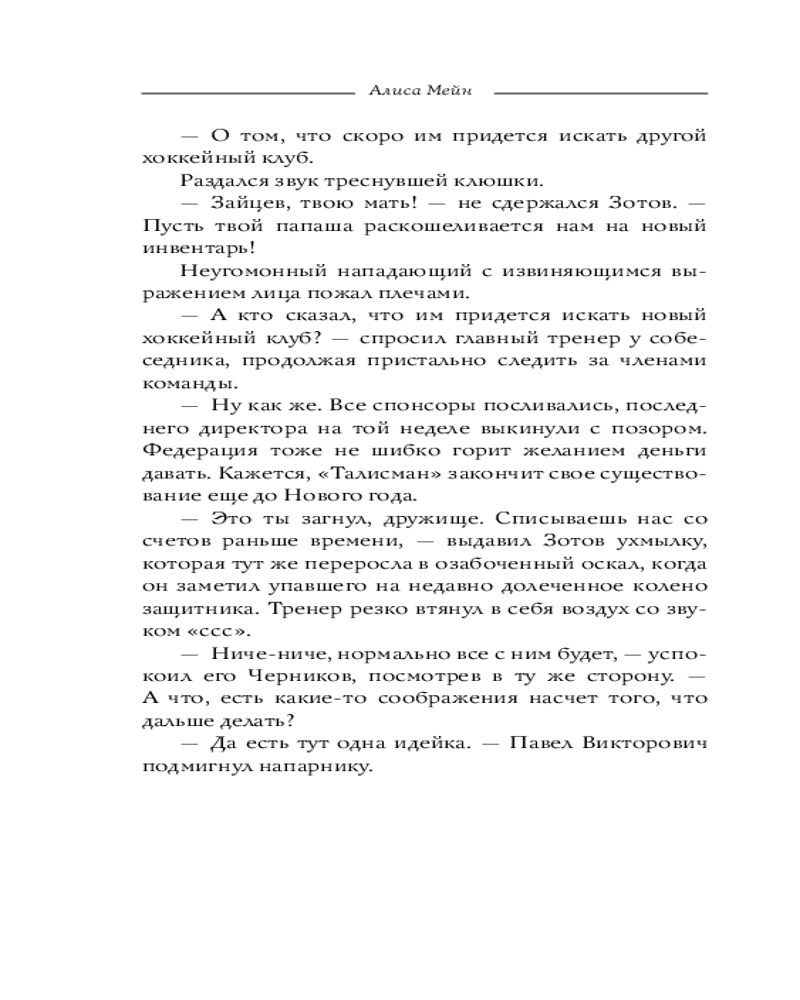 Алиса Мейн

— О том, что скоро им придется искать другой хоккейный клуб.

Раздался звук треснувшей клюшки.

— Зайцев, твою мать! — не сдержался Зотов. — Пусть твой папаша раскошеливается нам на новый инвентарь!

Неугомонный нападающий с извиняющимся выражением лица пожал плечами.

— А кто сказал, что им придется искать новый хоккейный клуб? — спросил главный тренер у собеседника, продолжая пристально следить за членами команды.

— Ну как же. Все спонсоры посливались, последнего директора на той неделе выкинули с позором. Федерация тоже не шибко горит желанием деньги давать. Кажется, «Талисман» закончит свое существование еще до Нового года.

— Это ты загнул, дружище. Списываешь нас со счетов раньше времени, — выдавил Зотов ухмылку, которая тут же переросла в озабоченный оскал, когда он заметил упавшего на недавно долеченное колено защитника. Тренер резко втянул в себя воздух со звуком «ссс».

— Ниче-ниче, нормально все с ним будет, — успокоил его Черников, посмотрев в ту же сторону. — А что, есть какие-то соображения насчет того, что дальше делать?

— Да есть тут одна идейка. — Павел Викторович подмигнул напарнику.